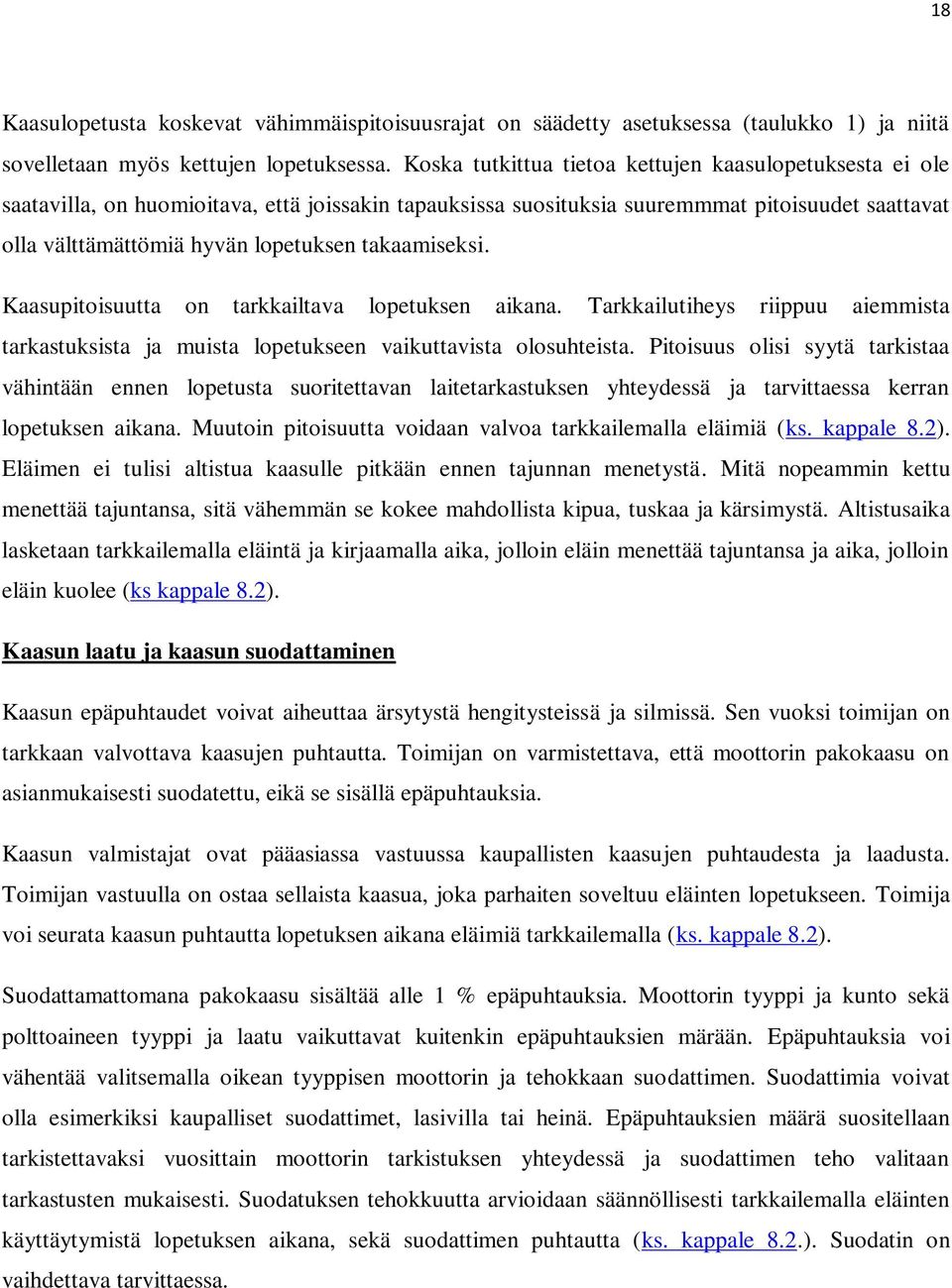 18

Kaasulopetusta koskevat vähimmäispitoisuusrajat on säädetty asetuksessa (taulukko 1) ja niitä sovelletaan myös kettujen lopetuksessa. Koska tutkittua tietoa kettujen kaasulopetuksesta ei ole saatavilla, on huomioitava, että joissakin tapauksissa suosituksia suuremmmat pitoisuudet saattavat olla välttämättömiä hyvän lopetuksen takaamiseksi.

Kaasupitoisuutta on tarkkailtava lopetuksen aikana. Tarkkailutiheys riippuu aiemmista tarkastuksista ja muista lopetukseen vaikuttavista olosuhteista. Pitoisuus olisi syytä tarkistaa vähintään ennen lopetusta suoritettavan laitetarkastuksen yhteydessä ja tarvittaessa kerran lopetuksen aikana. Muutoin pitoisuutta voidaan valvoa tarkkailemalla eläimiä (ks. kappale 8.2). Eläimen ei tulisi altistua kaasulle pitkään ennen tajunnan menetystä. Mitä nopeammin kettu menettää tajuntansa, sitä vähemmän se kokee mahdollista kipua, tuskaa ja kärsimystä. Altistusaika lasketaan tarkkailemalla eläintä ja kirjaamalla aika, jolloin eläin menettää tajuntansa ja aika, jolloin eläin kuolee (ks kappale 8.2).

Kaasun laatu ja kaasun suodattaminen

Kaasun epäpuhtaudet voivat aiheuttaa ärsytystä hengitysteissä ja silmissä. Sen vuoksi toimijan on tarkkaan valvottava kaasujen puhtautta. Toimijan on varmistettava, että moottorin pakokaasu on asianmukaisesti suodatettu, eikä se sisällä epäpuhtauksia.

Kaasun valmistajat ovat pääasiassa vastuussa kaupallisten kaasujen puhtaudesta ja laadusta. Toimijan vastuulla on ostaa sellaista kaasua, joka parhaiten soveltuu eläinten lopetukseen. Toimija voi seurata kaasun puhtautta lopetuksen aikana eläimiä tarkkailemalla (ks. kappale 8.2).

Suodattamattomana pakokaasu sisältää alle 1 % epäpuhtauksia. Moottorin tyyppi ja kunto sekä polttoaineen tyyppi ja laatu vaikuttavat kuitenkin epäpuhtauksien määrään. Epäpuhtauksia voi vähentää valitsemalla oikean tyyppisen moottorin ja tehokkaan suodattimen. Suodattimia voivat olla esimerkiksi kaupalliset suodattimet, lasivilla tai heinä. Epäpuhtauksien määrä suositellaan tarkistettavaksi vuosittain moottorin tarkistuksen yhteydessä ja suodattimen teho valitaan tarkastusten mukaisesti. Suodatuksen tehokkuutta arvioidaan säännöllisesti tarkkailemalla eläinten käyttäytymistä lopetuksen aikana, sekä suodattimen puhtautta (ks. kappale 8.2.). Suodatin on vaihdettava tarvittaessa.